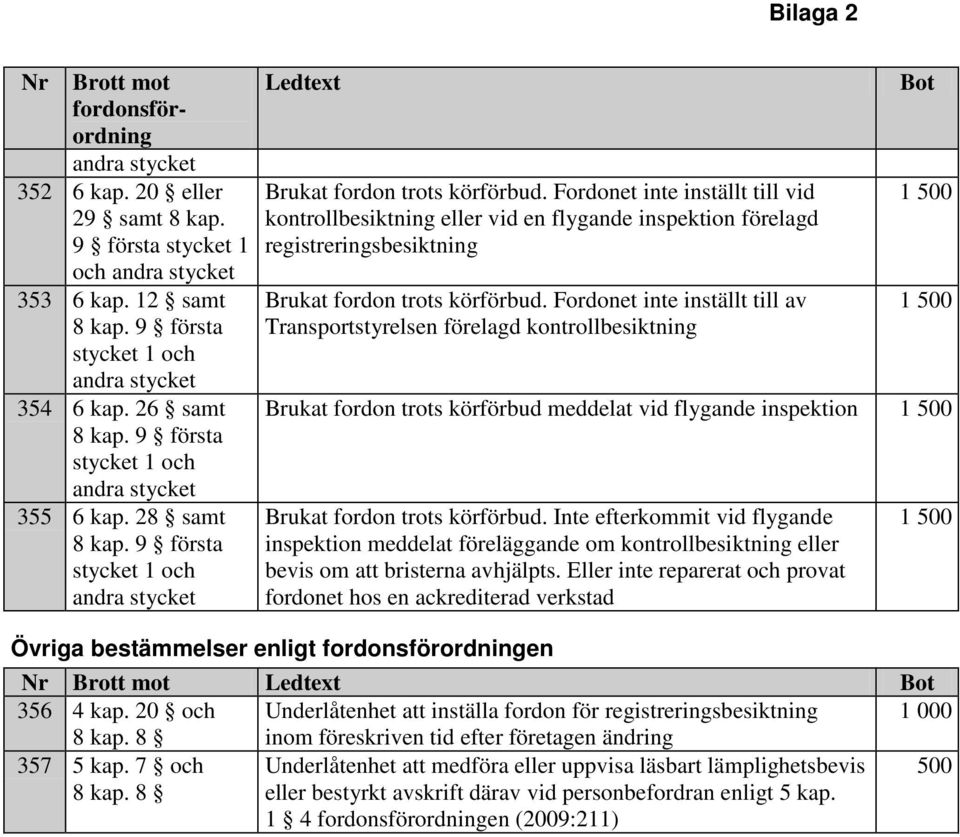 Bilaga 2

| Nr | Brott mot fordonsförordning | Ledtext | Bot |
|---|---|---|---|
| | andra stycket | | |
| 352 | 6 kap. 20 § eller 29 § samt 8 kap. 9 § första stycket 1 och andra stycket | Brukat fordon trots körförbud. Fordonet inte inställt till vid kontrollbesiktning eller vid en flygande inspektion förelagd registreringsbesiktning | 1 500 |
| 353 | 6 kap. 12 § samt 8 kap. 9 § första stycket 1 och andra stycket | Brukat fordon trots körförbud. Fordonet inte inställt till av Transportstyrelsen förelagd kontrollbesiktning | 1 500 |
| 354 | 6 kap. 26 § samt 8 kap. 9 § första stycket 1 och andra stycket | Brukat fordon trots körförbud meddelat vid flygande inspektion | 1 500 |
| 355 | 6 kap. 28 § samt 8 kap. 9 § första stycket 1 och andra stycket | Brukat fordon trots körförbud. Inte efterkommit vid flygande inspektion meddelat föreläggande om kontrollbesiktning eller bevis om att bristerna avhjälpts. Eller inte reparerat och provat fordonet hos en ackrediterad verkstad | 1 500 |

Övriga bestämmelser enligt fordonsförordningen

| Nr | Brott mot | Ledtext | Bot |
|---|---|---|---|
| 356 | 4 kap. 20 § och 8 kap. 8 § | Underlåtenhet att inställa fordon för registreringsbesiktning inom föreskriven tid efter företagen ändring | 1 000 |
| 357 | 5 kap. 7 § och 8 kap. 8 § | Underlåtenhet att medföra eller uppvisa läsbart lämplighetsbevis eller bestyrkt avskrift därav vid personbefordran enligt 5 kap. 1 § 4 fordonsförordningen (2009:211) | 500 |